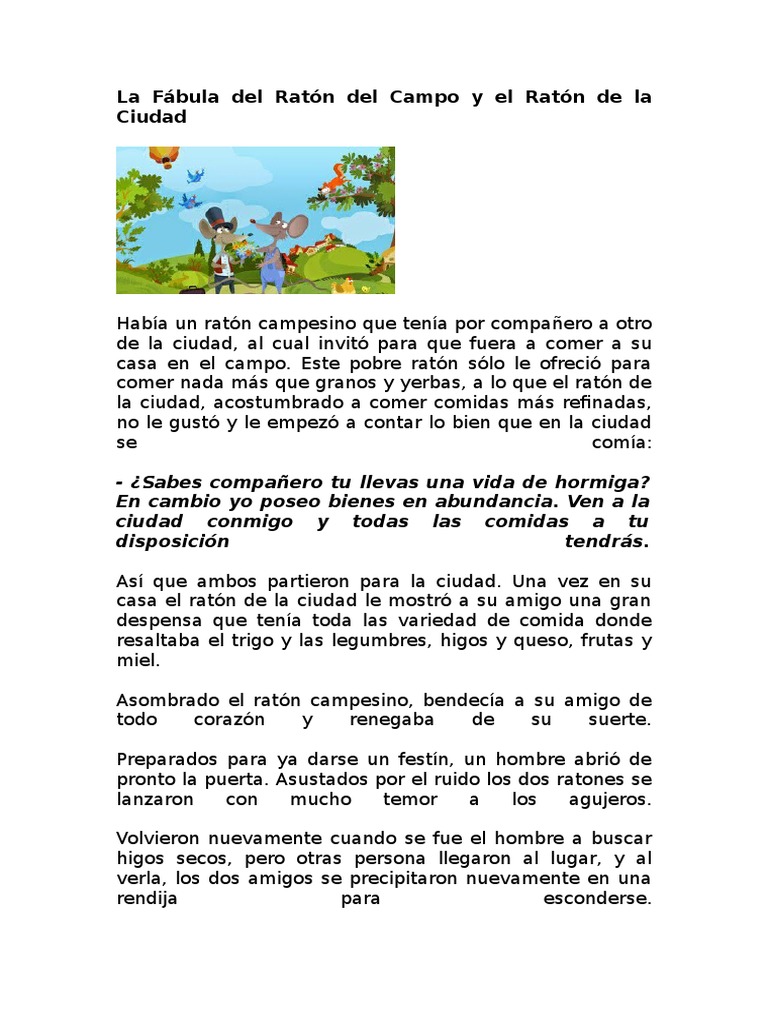 La Fábula del Ratón del Campo y el Ratón de la Ciudad

Había un ratón campesino que tenía por compañero a otro de la ciudad, al cual invitó para que fuera a comer a su casa en el campo. Este pobre ratón sólo le ofreció para comer nada más que granos y yerbas, a lo que el ratón de la ciudad, acostumbrado a comer comidas más refinadas, no le gustó y le empezó a contar lo bien que en la ciudad se comía:

- ¿Sabes compañero tu llevas una vida de hormiga? En cambio yo poseo bienes en abundancia. Ven a la ciudad conmigo y todas las comidas a tu disposición tendrás.

Así que ambos partieron para la ciudad. Una vez en su casa el ratón de la ciudad le mostró a su amigo una gran despensa que tenía toda las variedad de comida donde resaltaba el trigo y las legumbres, higos y queso, frutas y miel.

Asombrado el ratón campesino, bendecía a su amigo de todo corazón y renegaba de su suerte.

Preparados para ya darse un festín, un hombre abrió de pronto la puerta. Asustados por el ruido los dos ratones se lanzaron con mucho temor a los agujeros.

Volvieron nuevamente cuando se fue el hombre a buscar higos secos, pero otras persona llegaron al lugar, y al verla, los dos amigos se precipitaron nuevamente en una rendija para esconderse.